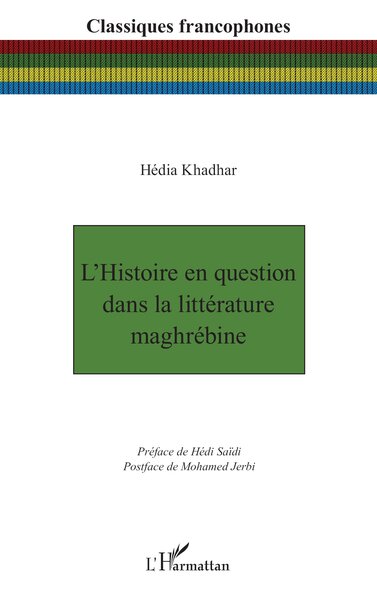 Classiques francophones

Hédia Khadhar

L'Histoire en question dans la littérature maghrébine

Préface de Hédi Saïdi
Postface de Mohamed Jerbi

L'Harmattan